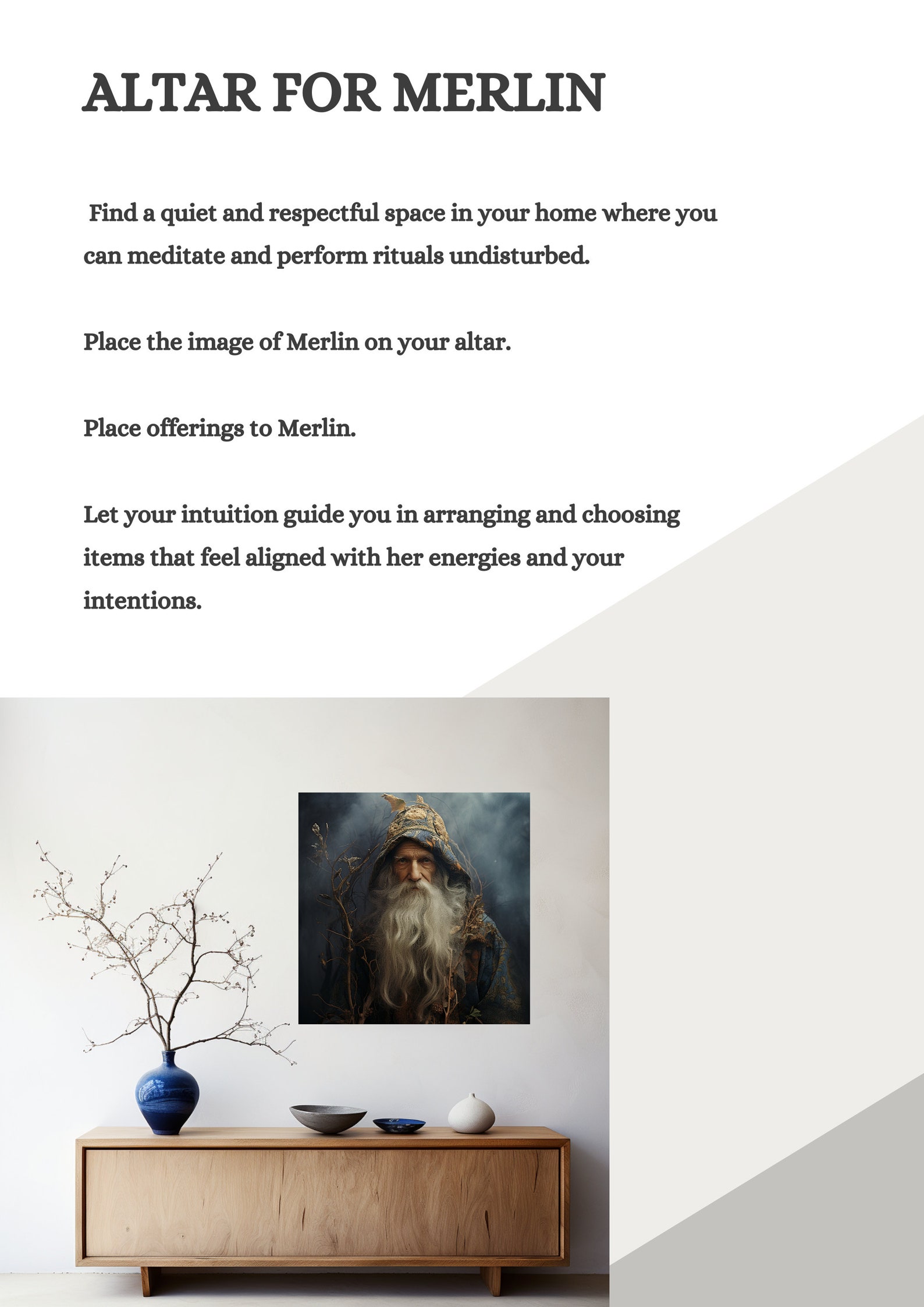 ALTAR FOR MERLIN

Find a quiet and respectful space in your home where you can meditate and perform rituals undisturbed.

Place the image of Merlin on your altar.

Place offerings to Merlin.

Let your intuition guide you in arranging and choosing items that feel aligned with her energies and your intentions.